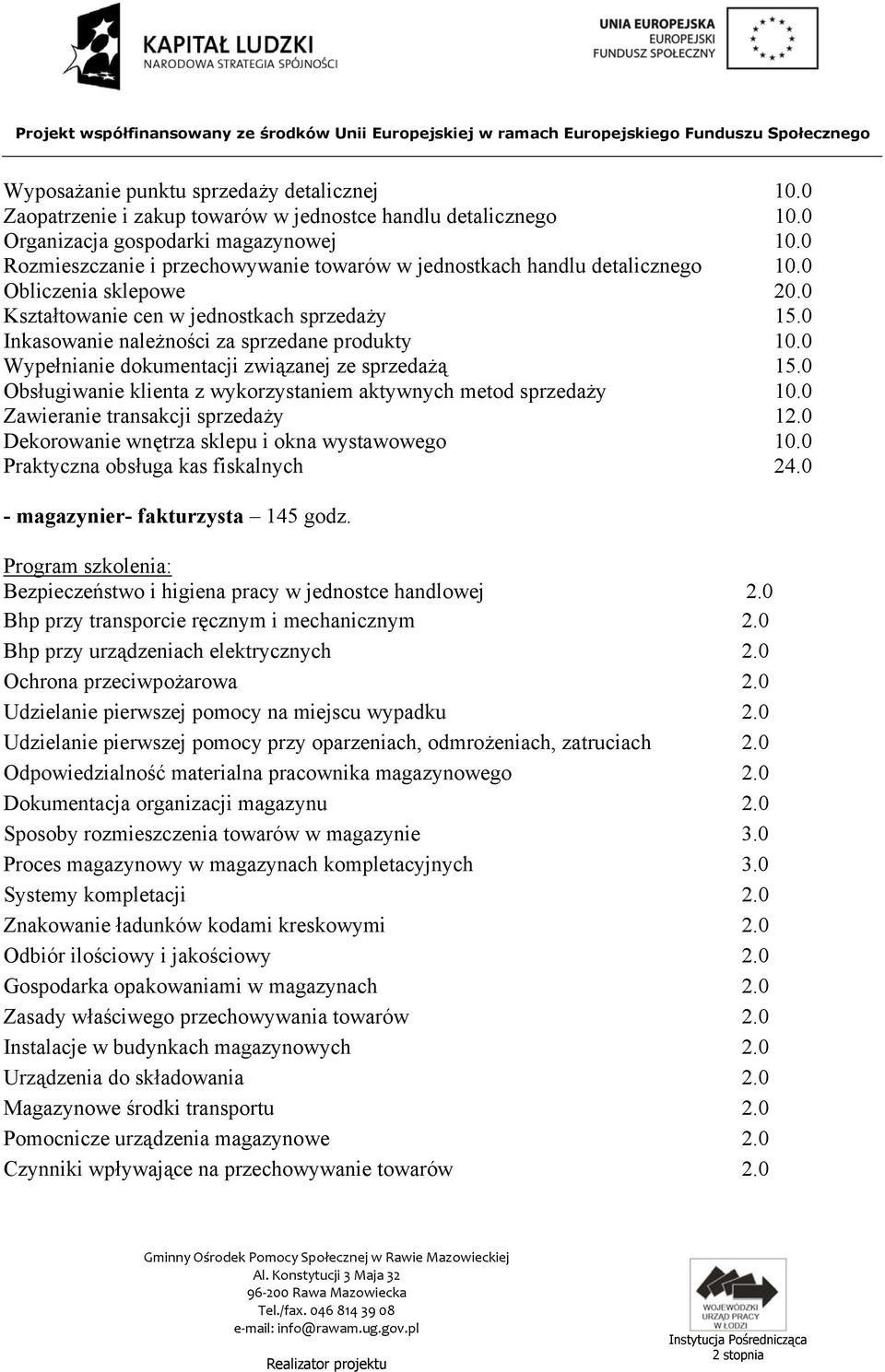 KAPITAŁ LUDZKI
NARODOWA STRATEGIA SPÓJNOŚCI

UNIA EUROPEJSKA
EUROPEJSKI
FUNDUSZ SPOŁECZNY

Projekt współfinansowany ze środków Unii Europejskiej w ramach Europejskiego Funduszu Społecznego

Wyposażanie punktu sprzedaży detalicznej 10.0
Zaopatrzenie i zakup towarów w jednostce handlu detalicznego 10.0
Organizacja gospodarki magazynowej 10.0
Rozmieszczanie i przechowywanie towarów w jednostkach handlu detalicznego 10.0
Obliczenia sklepowe 20.0
Kształtowanie cen w jednostkach sprzedaży 15.0
Inkasowanie należności za sprzedane produkty 10.0
Wypełnianie dokumentacji związanej ze sprzedażą 15.0
Obsługiwanie klienta z wykorzystaniem aktywnych metod sprzedaży 10.0
Zawieranie transakcji sprzedaży 12.0
Dekorowanie wnętrza sklepu i okna wystawowego 10.0
Praktyczna obsługa kas fiskalnych 24.0

- magazynier- fakturzysta – 145 godz.

Program szkolenia:
Bezpieczeństwo i higiena pracy w jednostce handlowej 2.0
Bhp przy transporcie ręcznym i mechanicznym 2.0
Bhp przy urządzeniach elektrycznych 2.0
Ochrona przeciwpożarowa 2.0
Udzielanie pierwszej pomocy na miejscu wypadku 2.0
Udzielanie pierwszej pomocy przy oparzeniach, odmrożeniach, zatruciach 2.0
Odpowiedzialność materialna pracownika magazynowego 2.0
Dokumentacja organizacji magazynu 2.0
Sposoby rozmieszczenia towarów w magazynie 3.0
Proces magazynowy w magazynach kompletacyjnych 3.0
Systemy kompletacji 2.0
Znakowanie ładunków kodami kreskowymi 2.0
Odbiór ilościowy i jakościowy 2.0
Gospodarka opakowaniami w magazynach 2.0
Zasady właściwego przechowywania towarów 2.0
Instalacje w budynkach magazynowych 2.0
Urządzenia do składowania 2.0
Magazynowe środki transportu 2.0
Pomocnicze urządzenia magazynowe 2.0
Czynniki wpływające na przechowywanie towarów 2.0

Gminny Ośrodek Pomocy Społecznej w Rawie Mazowieckiej
Al. Konstytucji 3 Maja 32
96-200 Rawa Mazowiecka
Tel./fax. 046 814 39 08
e-mail: info@rawam.ug.gov.pl

Realizator projektu

WOJEWÓDZKI URZĄD PRACY W ŁODZI
Instytucja Pośrednicząca 2 stopnia